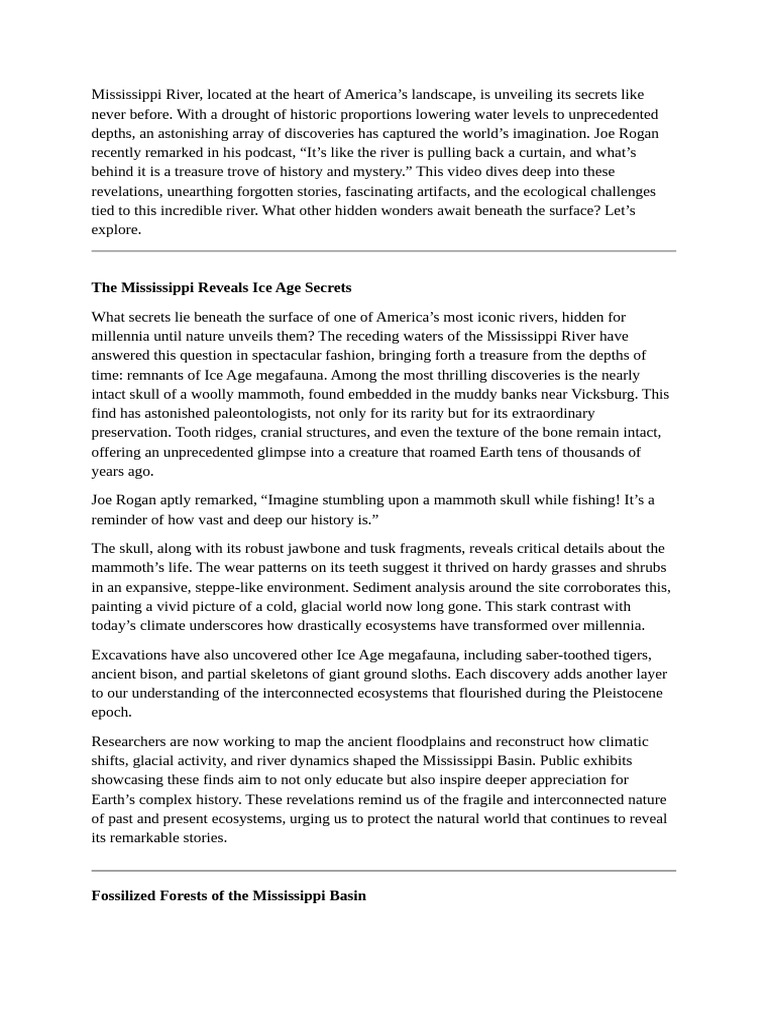 Mississippi River, located at the heart of America’s landscape, is unveiling its secrets like never before. With a drought of historic proportions lowering water levels to unprecedented depths, an astonishing array of discoveries has captured the world’s imagination. Joe Rogan recently remarked in his podcast, “It’s like the river is pulling back a curtain, and what’s behind it is a treasure trove of history and mystery.” This video dives deep into these revelations, unearthing forgotten stories, fascinating artifacts, and the ecological challenges tied to this incredible river. What other hidden wonders await beneath the surface? Let’s explore.

The Mississippi Reveals Ice Age Secrets

What secrets lie beneath the surface of one of America’s most iconic rivers, hidden for millennia until nature unveils them? The receding waters of the Mississippi River have answered this question in spectacular fashion, bringing forth a treasure from the depths of time: remnants of Ice Age megafauna. Among the most thrilling discoveries is the nearly intact skull of a woolly mammoth, found embedded in the muddy banks near Vicksburg. This find has astonished paleontologists, not only for its rarity but for its extraordinary preservation. Tooth ridges, cranial structures, and even the texture of the bone remain intact, offering an unprecedented glimpse into a creature that roamed Earth tens of thousands of years ago.

Joe Rogan aptly remarked, “Imagine stumbling upon a mammoth skull while fishing! It’s a reminder of how vast and deep our history is.”

The skull, along with its robust jawbone and tusk fragments, reveals critical details about the mammoth’s life. The wear patterns on its teeth suggest it thrived on hardy grasses and shrubs in an expansive, steppe-like environment. Sediment analysis around the site corroborates this, painting a vivid picture of a cold, glacial world now long gone. This stark contrast with today’s climate underscores how drastically ecosystems have transformed over millennia.

Excavations have also uncovered other Ice Age megafauna, including saber-toothed tigers, ancient bison, and partial skeletons of giant ground sloths. Each discovery adds another layer to our understanding of the interconnected ecosystems that flourished during the Pleistocene epoch.

Researchers are now working to map the ancient floodplains and reconstruct how climatic shifts, glacial activity, and river dynamics shaped the Mississippi Basin. Public exhibits showcasing these finds aim to not only educate but also inspire deeper appreciation for Earth’s complex history. These revelations remind us of the fragile and interconnected nature of past and present ecosystems, urging us to protect the natural world that continues to reveal its remarkable stories.

Fossilized Forests of the Mississippi Basin